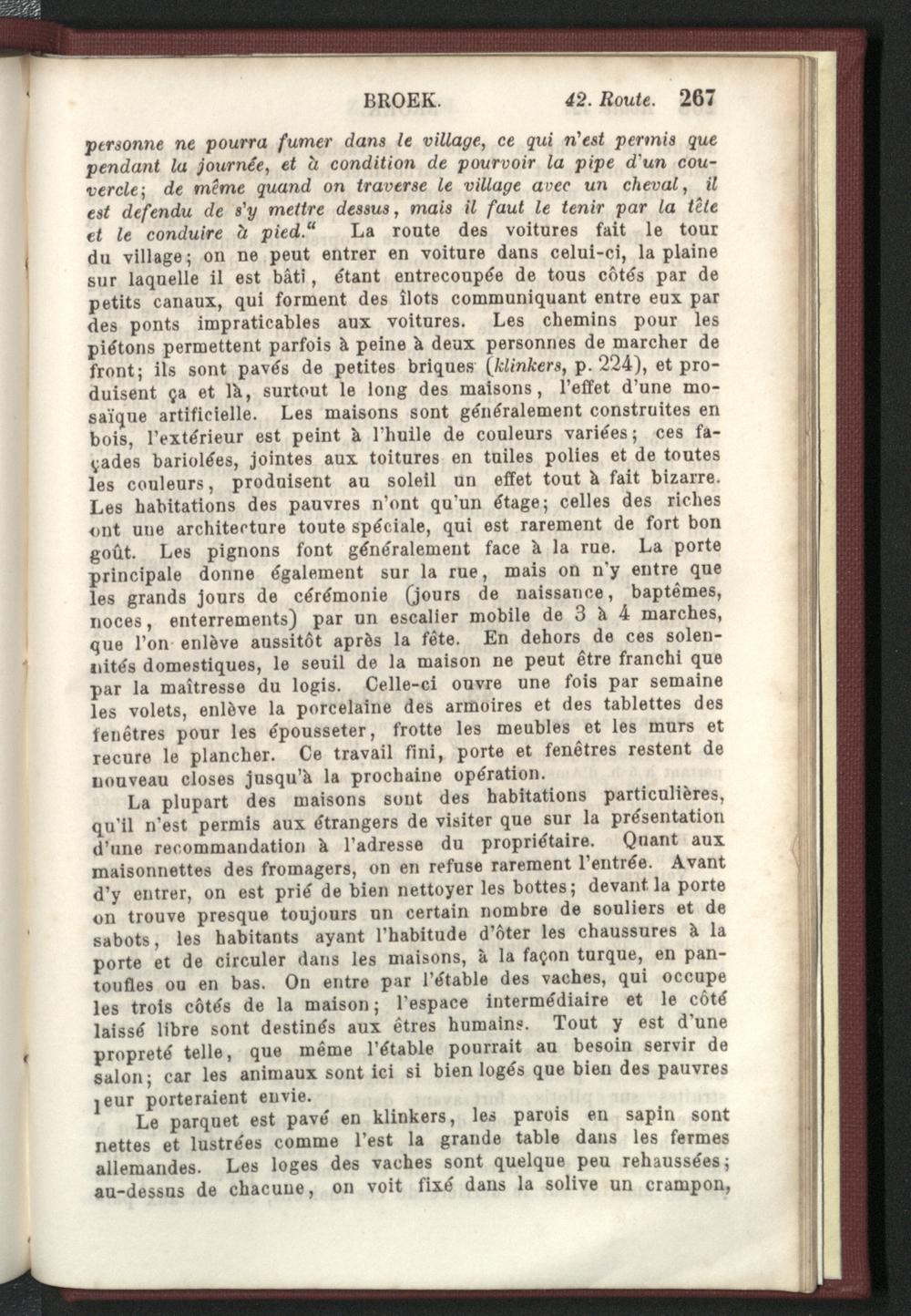 BROEK. 42. Route. 267

personne ne pourra fumer dans le village, ce qui n'est permis que pendant la journée, et à condition de pourvoir la pipe d'un couvercle; de même quand on traverse le village avec un cheval, il est defendu de s'y mettre dessus, mais il faut le tenir par la tête et le conduire à pied." La route des voitures fait le tour du village; on ne peut entrer en voiture dans celui-ci, la plaine sur laquelle il est bâti, étant entrecoupée de tous côtés par de petits canaux, qui forment des îlots communiquant entre eux par des ponts impraticables aux voitures. Les chemins pour les piétons permettent parfois à peine à deux personnes de marcher de front; ils sont pavés de petites briques (klinkers, p. 224), et produisent ça et là, surtout le long des maisons, l'effet d'une mosaïque artificielle. Les maisons sont généralement construites en bois, l'extérieur est peint à l'huile de couleurs variées; ces façades bariolées, jointes aux toitures en tuiles polies et de toutes les couleurs, produisent au soleil un effet tout à fait bizarre. Les habitations des pauvres n'ont qu'un étage; celles des riches ont une architecture toute spéciale, qui est rarement de fort bon goût. Les pignons font généralement face à la rue. La porte principale donne également sur la rue, mais on n'y entre que les grands jours de cérémonie (jours de naissance, baptêmes, noces, enterrements) par un escalier mobile de 3 à 4 marches, que l'on enlève aussitôt après la fête. En dehors de ces solennités domestiques, le seuil de la maison ne peut être franchi que par la maîtresse du logis. Celle-ci ouvre une fois par semaine les volets, enlève la porcelaine des armoires et des tablettes des fenêtres pour les épousseter, frotte les meubles et les murs et recure le plancher. Ce travail fini, porte et fenêtres restent de nouveau closes jusqu'à la prochaine opération.

La plupart des maisons sont des habitations particulières, qu'il n'est permis aux étrangers de visiter que sur la présentation d'une recommandation à l'adresse du propriétaire. Quant aux maisonnettes des fromagers, on en refuse rarement l'entrée. Avant d'y entrer, on est prié de bien nettoyer les bottes; devant la porte on trouve presque toujours un certain nombre de souliers et de sabots, les habitants ayant l'habitude d'ôter les chaussures à la porte et de circuler dans les maisons, à la façon turque, en pantoufles ou en bas. On entre par l'étable des vaches, qui occupe les trois côtés de la maison; l'espace intermédiaire et le côté laissé libre sont destinés aux êtres humains. Tout y est d'une propreté telle, que même l'étable pourrait au besoin servir de salon; car les animaux sont ici si bien logés que bien des pauvres leur porteraient envie.

Le parquet est pavé en klinkers, les parois en sapin sont nettes et lustrées comme l'est la grande table dans les fermes allemandes. Les loges des vaches sont quelque peu rehaussées; au-dessus de chacune, on voit fixé dans la solive un crampon,